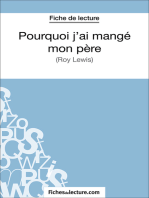 Fiche de lecture

Pourquoi j'ai mangé mon père

(Roy Lewis)

fichesdelecture.com